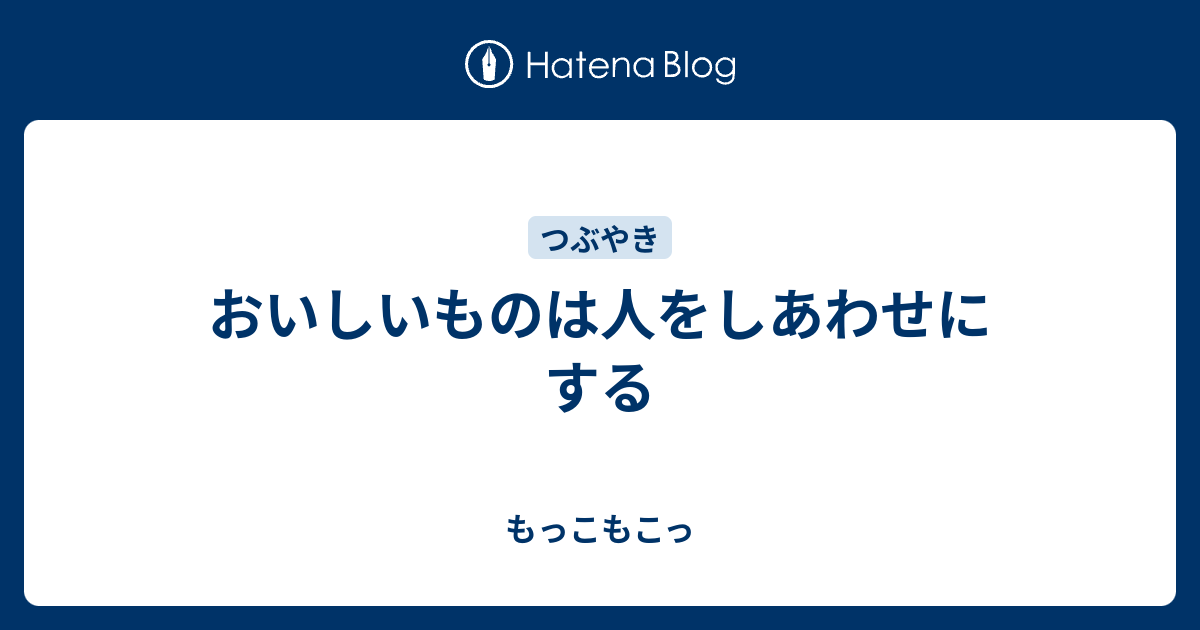 Hatena Blog

つぶやき

おいしいものは人をしあわせにする

もっこもこっ